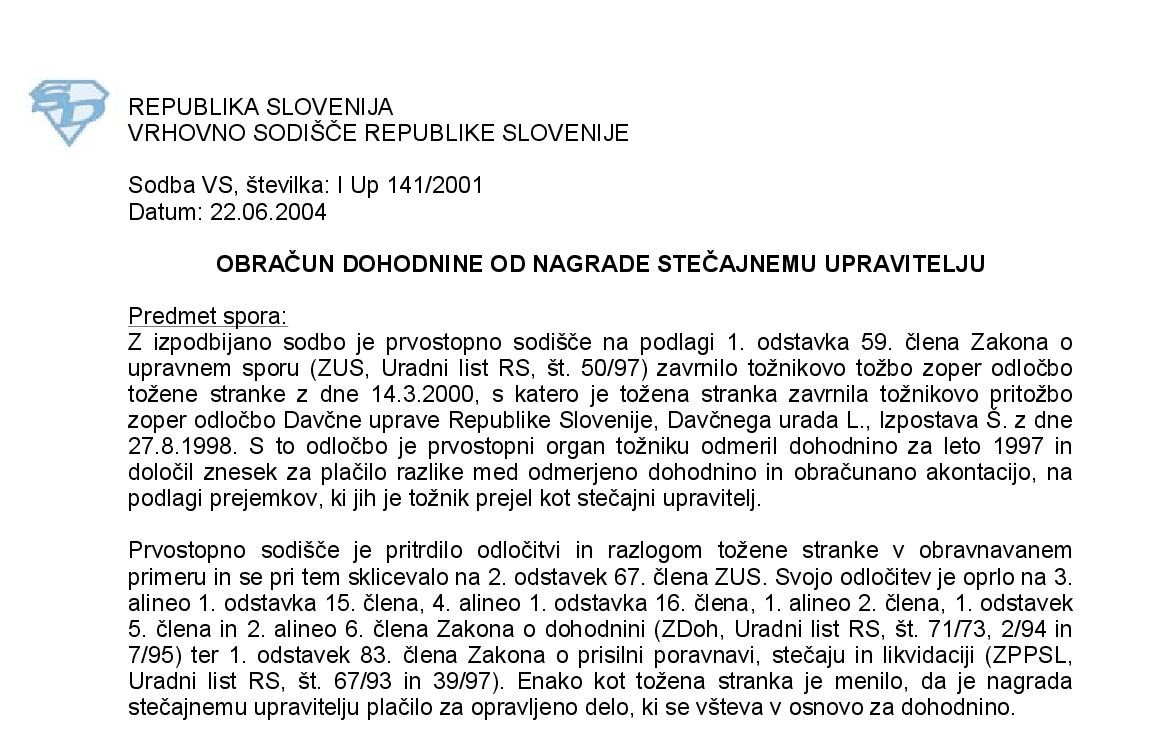 REPUBLIKA SLOVENIJA
VRHOVNO SODIŠČE REPUBLIKE SLOVENIJE

Sodba VS, številka: I Up 141/2001
Datum: 22.06.2004

OBRAČUN DOHODNINE OD NAGRADE STEČAJNEMU UPRAVITELJU

Predmet spora:
Z izpodbijano sodbo je prvostopno sodišče na podlagi 1. odstavka 59. člena Zakona o upravnem sporu (ZUS, Uradni list RS, št. 50/97) zavrnilo tožnikovo tožbo zoper odločbo tožene stranke z dne 14.3.2000, s katero je tožena stranka zavrnila tožnikovo pritožbo zoper odločbo Davčne uprave Republike Slovenije, Davčnega urada L., Izpostava Š. z dne 27.8.1998. S to odločbo je prvostopni organ tožniku odmeril dohodnino za leto 1997 in določil znesek za plačilo razlike med odmerjeno dohodnino in obračunano akontacijo, na podlagi prejemkov, ki jih je tožnik prejel kot stečajni upravitelj.

Prvostopno sodišče je pritrdilo odločitvi in razlogom tožene stranke v obravnavanem primeru in se pri tem sklicevalo na 2. odstavek 67. člena ZUS. Svojo odločitev je oprlo na 3. alineo 1. odstavka 15. člena, 4. alineo 1. odstavka 16. člena, 1. alineo 2. člena, 1. odstavek 5. člena in 2. alineo 6. člena Zakona o dohodnini (ZDoh, Uradni list RS, št. 71/73, 2/94 in 7/95) ter 1. odstavek 83. člena Zakona o prisilni poravnavi, stečaju in likvidaciji (ZPPSL, Uradni list RS, št. 67/93 in 39/97). Enako kot tožena stranka je menilo, da je nagrada stečajnemu upravitelju plačilo za opravljeno delo, ki se všteva v osnovo za dohodnino.